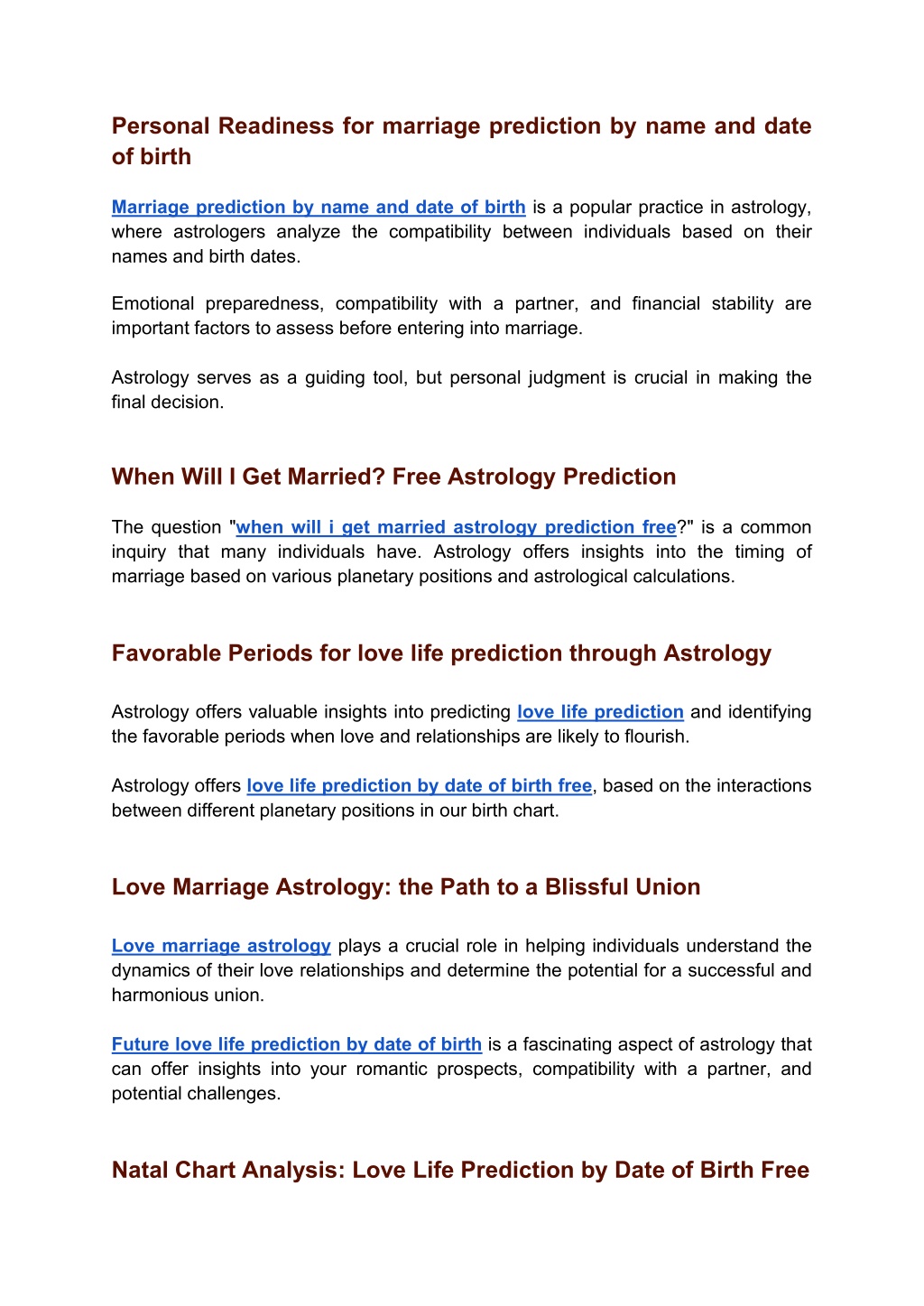 Personal Readiness for marriage prediction by name and date of birth

Marriage prediction by name and date of birth is a popular practice in astrology, where astrologers analyze the compatibility between individuals based on their names and birth dates.

Emotional preparedness, compatibility with a partner, and financial stability are important factors to assess before entering into marriage.

Astrology serves as a guiding tool, but personal judgment is crucial in making the final decision.

When Will I Get Married? Free Astrology Prediction

The question "when will i get married astrology prediction free?" is a common inquiry that many individuals have. Astrology offers insights into the timing of marriage based on various planetary positions and astrological calculations.

Favorable Periods for love life prediction through Astrology

Astrology offers valuable insights into predicting love life prediction and identifying the favorable periods when love and relationships are likely to flourish.

Astrology offers love life prediction by date of birth free, based on the interactions between different planetary positions in our birth chart.

Love Marriage Astrology: the Path to a Blissful Union

Love marriage astrology plays a crucial role in helping individuals understand the dynamics of their love relationships and determine the potential for a successful and harmonious union.

Future love life prediction by date of birth is a fascinating aspect of astrology that can offer insights into your romantic prospects, compatibility with a partner, and potential challenges.

Natal Chart Analysis: Love Life Prediction by Date of Birth Free